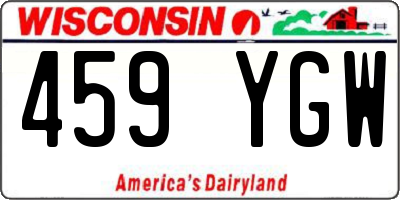 WISCONSIN

459 YGW

America's Dairyland